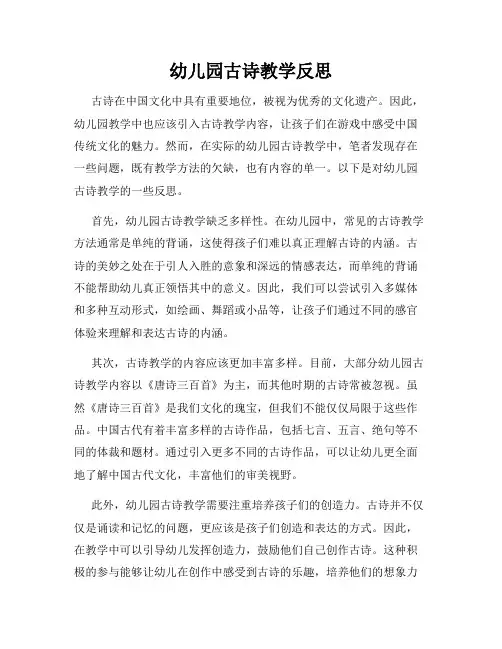 幼儿园古诗教学反思

古诗在中国文化中具有重要地位，被视为优秀的文化遗产。因此，幼儿园教学中也应该引入古诗教学内容，让孩子们在游戏中感受中国传统文化的魅力。然而，在实际的幼儿园古诗教学中，笔者发现存在一些问题，既有教学方法的欠缺，也有内容的单一。以下是对幼儿园古诗教学的一些反思。

首先，幼儿园古诗教学缺乏多样性。在幼儿园中，常见的古诗教学方法通常是单纯的背诵，这使得孩子们难以真正理解古诗的内涵。古诗的美妙之处在于引人入胜的意象和深远的情感表达，而单纯的背诵不能帮助幼儿真正领悟其中的意义。因此，我们可以尝试引入多媒体和多种互动形式，如绘画、舞蹈或小品等，让孩子们通过不同的感官体验来理解和表达古诗的内涵。

其次，古诗教学的内容应该更加丰富多样。目前，大部分幼儿园古诗教学内容以《唐诗三百首》为主，而其他时期的古诗常被忽视。虽然《唐诗三百首》是我们文化的瑰宝，但我们不能仅仅局限于这些作品。中国古代有着丰富多样的古诗作品，包括七言、五言、绝句等不同的体裁和题材。通过引入更多不同的古诗作品，可以让幼儿更全面地了解中国古代文化，丰富他们的审美视野。

此外，幼儿园古诗教学需要注重培养孩子们的创造力。古诗并不仅仅是诵读和记忆的问题，更应该是孩子们创造和表达的方式。因此，在教学中可以引导幼儿发挥创造力，鼓励他们自己创作古诗。这种积极的参与能够让幼儿在创作中感受到古诗的乐趣，培养他们的想象力